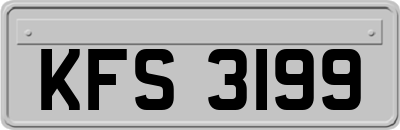 KFS 3199